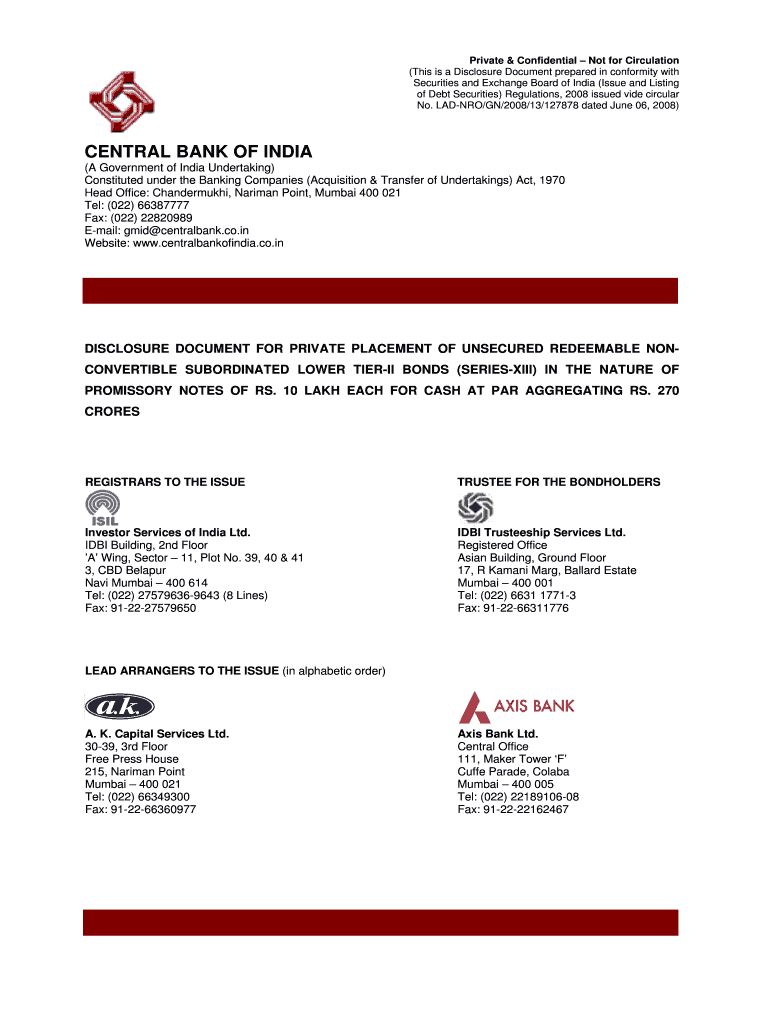 Private & Confidential – Not for Circulation
(This is a Disclosure Document prepared in conformity with Securities and Exchange Board of India (Issue and Listing of Debt Securities) Regulations, 2008 issued vide circular No. LAD-NRO/GN/2008/13/127878 dated June 06, 2008)

CENTRAL BANK OF INDIA
(A Government of India Undertaking)
Constituted under the Banking Companies (Acquisition & Transfer of Undertakings) Act, 1970
Head Office: Chandermukhi, Nariman Point, Mumbai 400 021
Tel: (022) 66387777
Fax: (022) 22820989
E-mail: gmid@centralbank.co.in
Website: www.centralbankofindia.co.in

DISCLOSURE DOCUMENT FOR PRIVATE PLACEMENT OF UNSECURED REDEEMABLE NON-CONVERTIBLE SUBORDINATED LOWER TIER-II BONDS (SERIES-XIII) IN THE NATURE OF PROMISSORY NOTES OF RS. 10 LAKH EACH FOR CASH AT PAR AGGREGATING RS. 270 CRORES

REGISTRARS TO THE ISSUE

ISIL
Investor Services of India Ltd.
IDBI Building, 2nd Floor
'A' Wing, Sector – 11, Plot No. 39, 40 & 41
3, CBD Belapur
Navi Mumbai – 400 614
Tel: (022) 27579636-9643 (8 Lines)
Fax: 91-22-27579650

TRUSTEE FOR THE BONDHOLDERS

IDBI Trusteeship Services Ltd.
Registered Office
Asian Building, Ground Floor
17, R Kamani Marg, Ballard Estate
Mumbai – 400 001
Tel: (022) 6631 1771-3
Fax: 91-22-66311776

LEAD ARRANGERS TO THE ISSUE (in alphabetic order)

a.k.
A. K. Capital Services Ltd.
30-39, 3rd Floor
Free Press House
215, Nariman Point
Mumbai – 400 021
Tel: (022) 66349300
Fax: 91-22-66360977

AXIS BANK
Axis Bank Ltd.
Central Office
111, Maker Tower 'F'
Cuffe Parade, Colaba
Mumbai – 400 005
Tel: (022) 22189106-08
Fax: 91-22-22162467